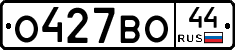 О427ВО 44 RUS